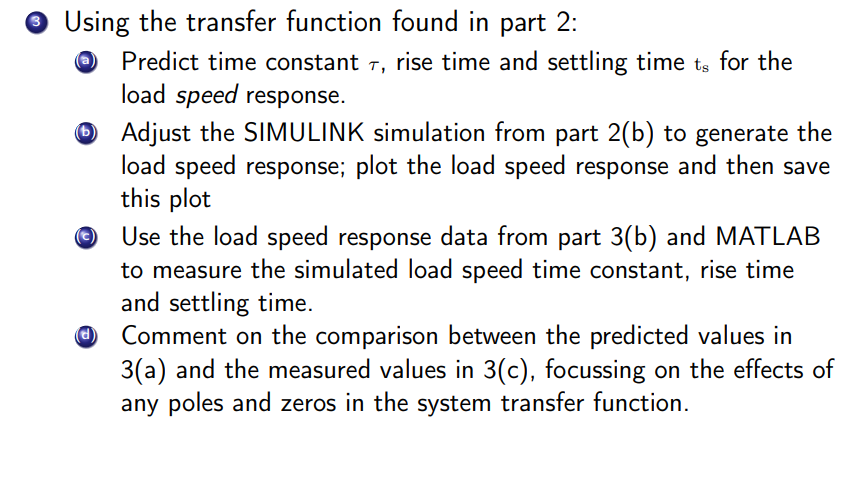 3 Using the transfer function found in part 2:

a Predict time constant $\tau$, rise time and settling time $t_s$ for the load speed response.

b Adjust the SIMULINK simulation from part 2(b) to generate the load speed response; plot the load speed response and then save this plot

c Use the load speed response data from part 3(b) and MATLAB to measure the simulated load speed time constant, rise time and settling time.

d Comment on the comparison between the predicted values in 3(a) and the measured values in 3(c), focussing on the effects of any poles and zeros in the system transfer function.